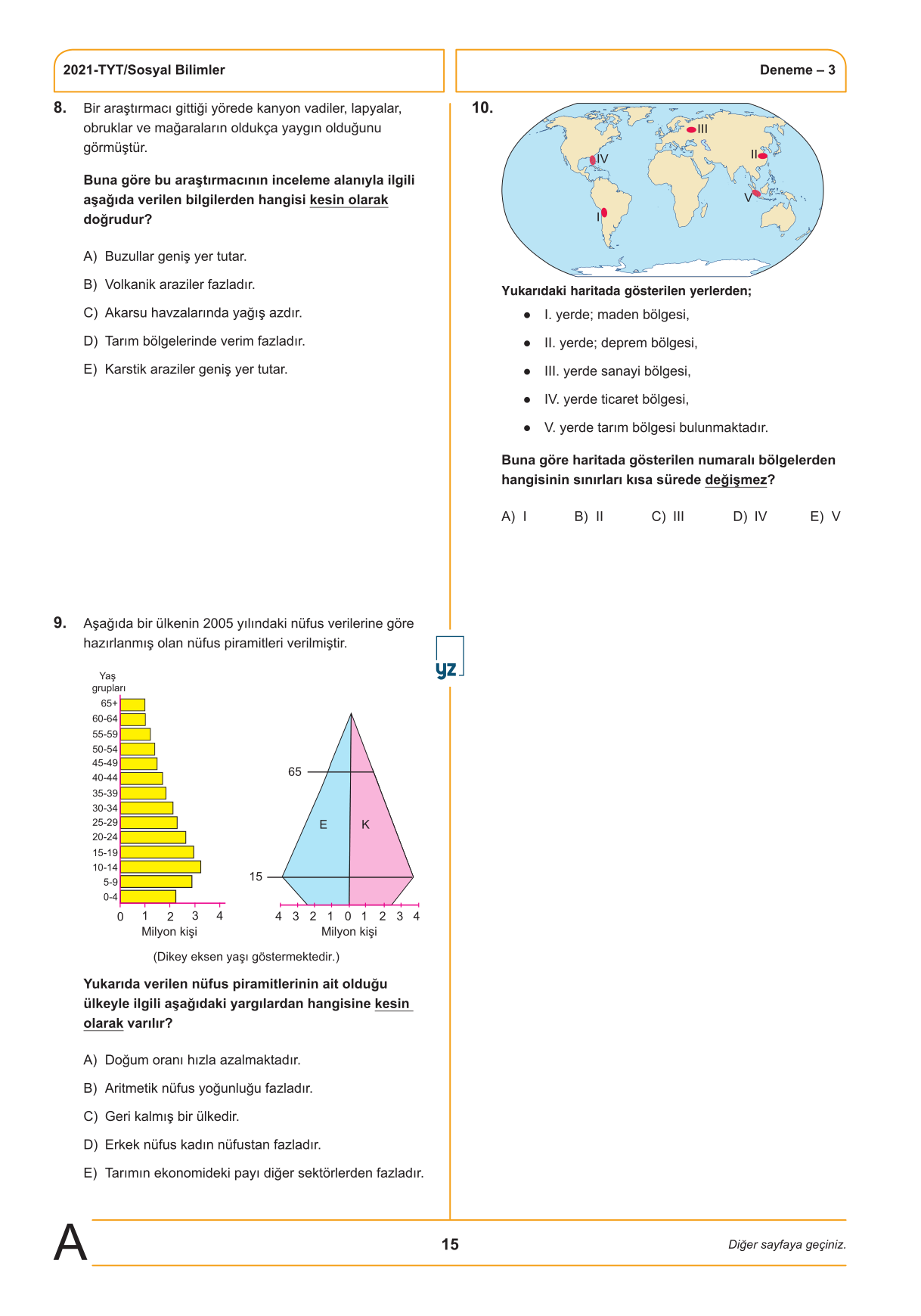 2021-TYT/Sosyal Bilimler

Deneme – 3

8. Bir araştırmacı gittiği yörede kanyon vadiler, lapyalar, obruklar ve mağaraların oldukça yaygın olduğunu görmüştür.

Buna göre bu araştırmacının inceleme alanıyla ilgili aşağıda verilen bilgilerden hangisi kesin olarak doğrudur?

A) Buzullar geniş yer tutar.

B) Volkanik araziler fazladır.

C) Akarsu havzalarında yağış azdır.

D) Tarım bölgelerinde verim fazladır.

E) Karstik araziler geniş yer tutar.

9. Aşağıda bir ülkenin 2005 yılındaki nüfus verilerine göre hazırlanmış olan nüfus piramitleri verilmiştir.

Yaş grupları
65+
60-64
55-59
50-54
45-49
40-44
35-39
30-34
25-29
20-24
15-19
10-14
5-9
0-4
0 1 2 3 4
Milyon kişi

65
15
E
K
4 3 2 1 0 1 2 3 4
Milyon kişi

(Dikey eksen yaşı göstermektedir.)

Yukarıda verilen nüfus piramitlerinin ait olduğu ülkeyle ilgili aşağıdaki yargılardan hangisine kesin olarak varılır?

A) Doğum oranı hızla azalmaktadır.

B) Aritmetik nüfus yoğunluğu fazladır.

C) Geri kalmış bir ülkedir.

D) Erkek nüfus kadın nüfustan fazladır.

E) Tarımın ekonomideki payı diğer sektörlerden fazladır.

yz

10.

III
IV
II
V
I

Yukarıdaki haritada gösterilen yerlerden;

● I. yerde; maden bölgesi,

● II. yerde; deprem bölgesi,

● III. yerde sanayi bölgesi,

● IV. yerde ticaret bölgesi,

● V. yerde tarım bölgesi bulunmaktadır.

Buna göre haritada gösterilen numaralı bölgelerden hangisinin sınırları kısa sürede değişmez?

A) I B) II C) III D) IV E) V

A

15

Diğer sayfaya geçiniz.